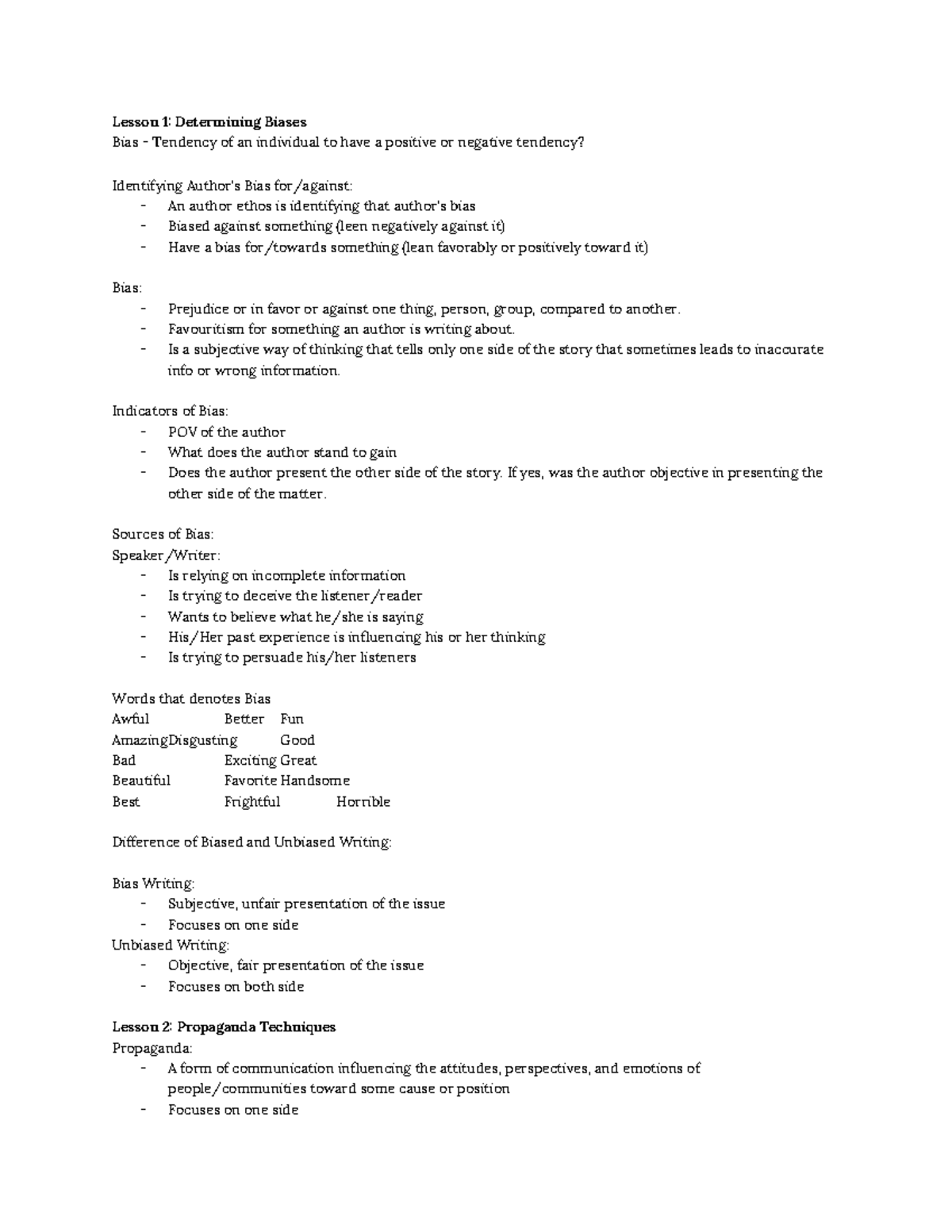 Lesson 1: Determining Biases
Bias - Tendency of an individual to have a positive or negative tendency?

Identifying Author's Bias for/against:
- An author ethos is identifying that author's bias
- Biased against something (leen negatively against it)
- Have a bias for/towards something (lean favorably or positively toward it)

Bias:
- Prejudice or in favor or against one thing, person, group, compared to another.
- Favouritism for something an author is writing about.
- Is a subjective way of thinking that tells only one side of the story that sometimes leads to inaccurate info or wrong information.

Indicators of Bias:
- POV of the author
- What does the author stand to gain
- Does the author present the other side of the story. If yes, was the author objective in presenting the other side of the matter.

Sources of Bias:
Speaker/Writer:
- Is relying on incomplete information
- Is trying to deceive the listener/reader
- Wants to believe what he/she is saying
- His/Her past experience is influencing his or her thinking
- Is trying to persuade his/her listeners

Words that denotes Bias
Awful Better Fun
AmazingDisgusting Good
Bad Exciting Great
Beautiful Favorite Handsome
Best Frightful Horrible

Difference of Biased and Unbiased Writing:

Bias Writing:
- Subjective, unfair presentation of the issue
- Focuses on one side
Unbiased Writing:
- Objective, fair presentation of the issue
- Focuses on both side

Lesson 2: Propaganda Techniques
Propaganda:
- A form of communication influencing the attitudes, perspectives, and emotions of people/communities toward some cause or position
- Focuses on one side